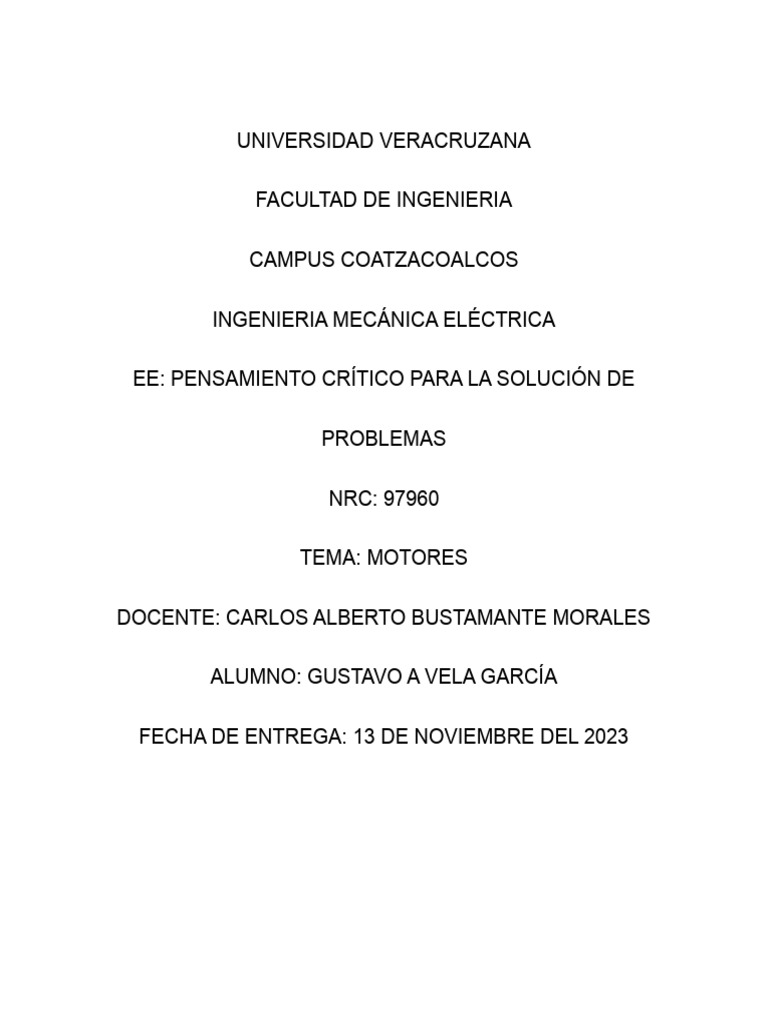 UNIVERSIDAD VERACRUZANA

FACULTAD DE INGENIERIA

CAMPUS COATZACOALCOS

INGENIERIA MECÁNICA ELÉCTRICA

EE: PENSAMIENTO CRÍTICO PARA LA SOLUCIÓN DE PROBLEMAS

NRC: 97960

TEMA: MOTORES

DOCENTE: CARLOS ALBERTO BUSTAMANTE MORALES

ALUMNO: GUSTAVO A VELA GARCÍA

FECHA DE ENTREGA: 13 DE NOVIEMBRE DEL 2023